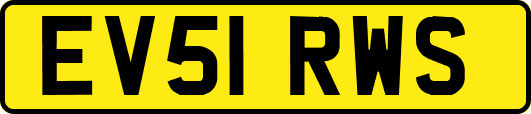 EV51 RWS